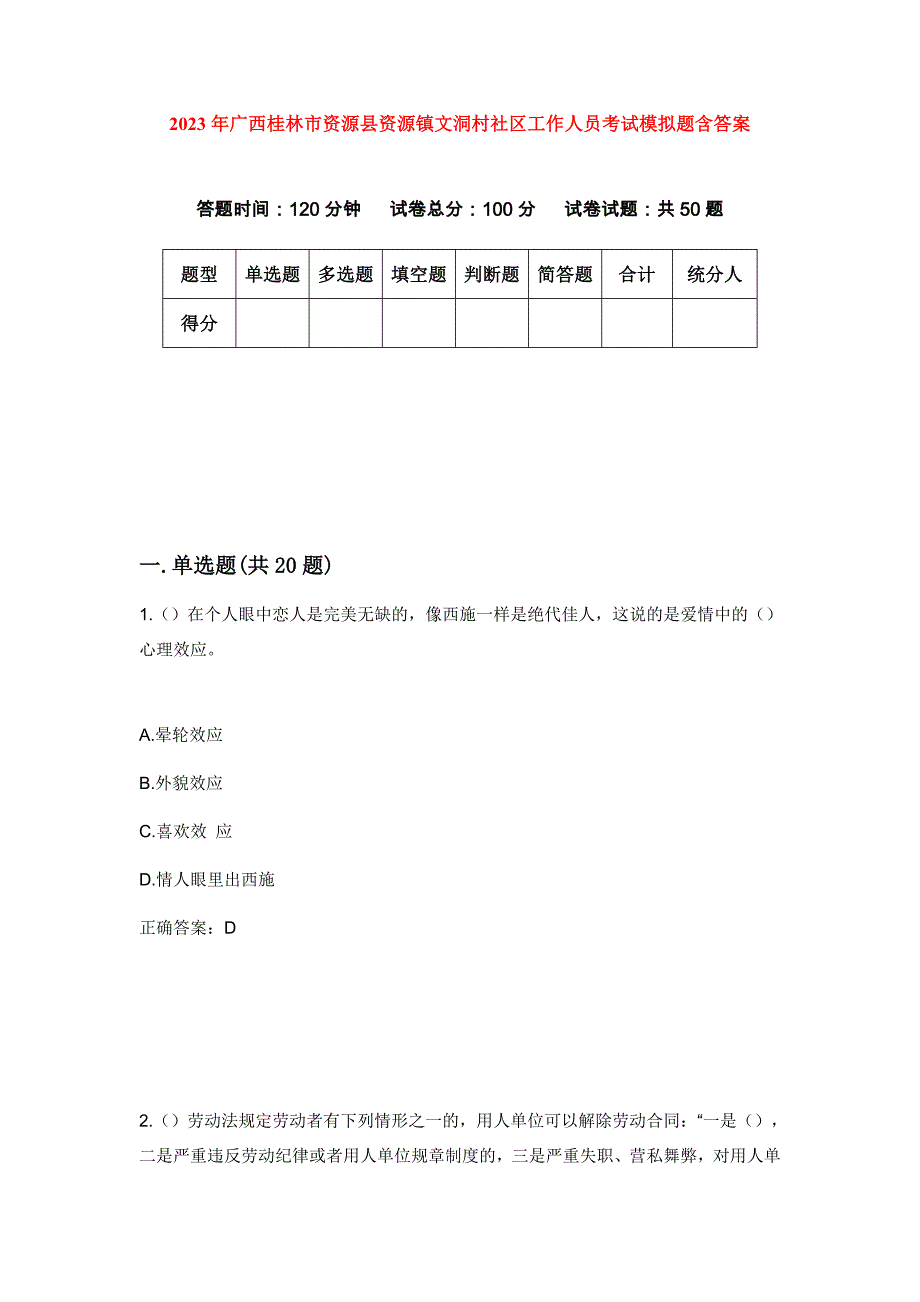 2023年广西桂林市资源县资源镇文洞村社区工作人员考试模拟题含答案

答题时间：120分钟　试卷总分：100分　试卷试题：共50题

| 题型 | 单选题 | 多选题 | 填空题 | 判断题 | 简答题 | 合计 | 统分人 |
|---|---|---|---|---|---|---|---|
| 得分 |  |  |  |  |  |  |  |

一. 单选题(共20题)

1.（）在个人眼中恋人是完美无缺的，像西施一样是绝代佳人，这说的是爱情中的（）心理效应。

A.晕轮效应

B.外貌效应

C.喜欢效 应

D.情人眼里出西施

正确答案：D

2.（）劳动法规定劳动者有下列情形之一的，用人单位可以解除劳动合同：“一是（），二是严重违反劳动纪律或者用人单位规章制度的，三是严重失职、营私舞弊，对用人单